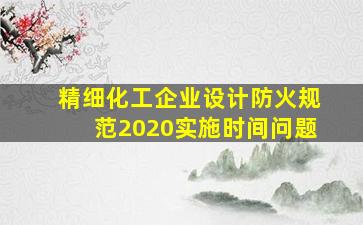 精细化工企业设计防火规范2020实施时间问题